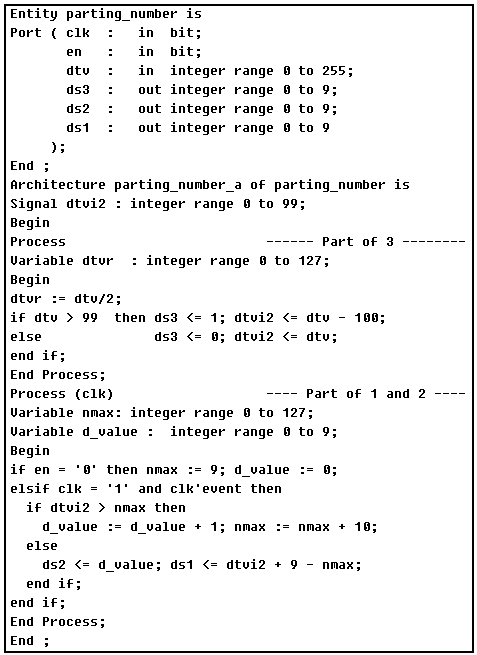 Entity parting_number is
Port ( clk   :   in  bit;
       en    :   in  bit;
       dtv   :   in  integer range 0 to 255;
       ds3   :   out integer range 0 to 9;
       ds2   :   out integer range 0 to 9;
       ds1   :   out integer range 0 to 9
     );
End ;
Architecture parting_number_a of parting_number is
Signal dtvi2 : integer range 0 to 99;
Begin
Process                              ------ Part of 3 --------
Variable dtvr  : integer range 0 to 127;
Begin
dtvr := dtv/2;
if dtv > 99  then ds3 <= 1; dtvi2 <= dtv - 100;
else              ds3 <= 0; dtvi2 <= dtv;
end if;
End Process;
Process (clk)                        ---- Part of 1 and 2 ----
Variable nmax: integer range 0 to 127;
Variable d_value :  integer range 0 to 9;
Begin
if en = '0' then nmax := 9; d_value := 0;
elsif clk = '1' and clk'event then
  if dtvi2 > nmax then
    d_value := d_value + 1; nmax := nmax + 10;
  else
    ds2 <= d_value; ds1 <= dtvi2 + 9 - nmax;
  end if;
end if;
End Process;
End ;